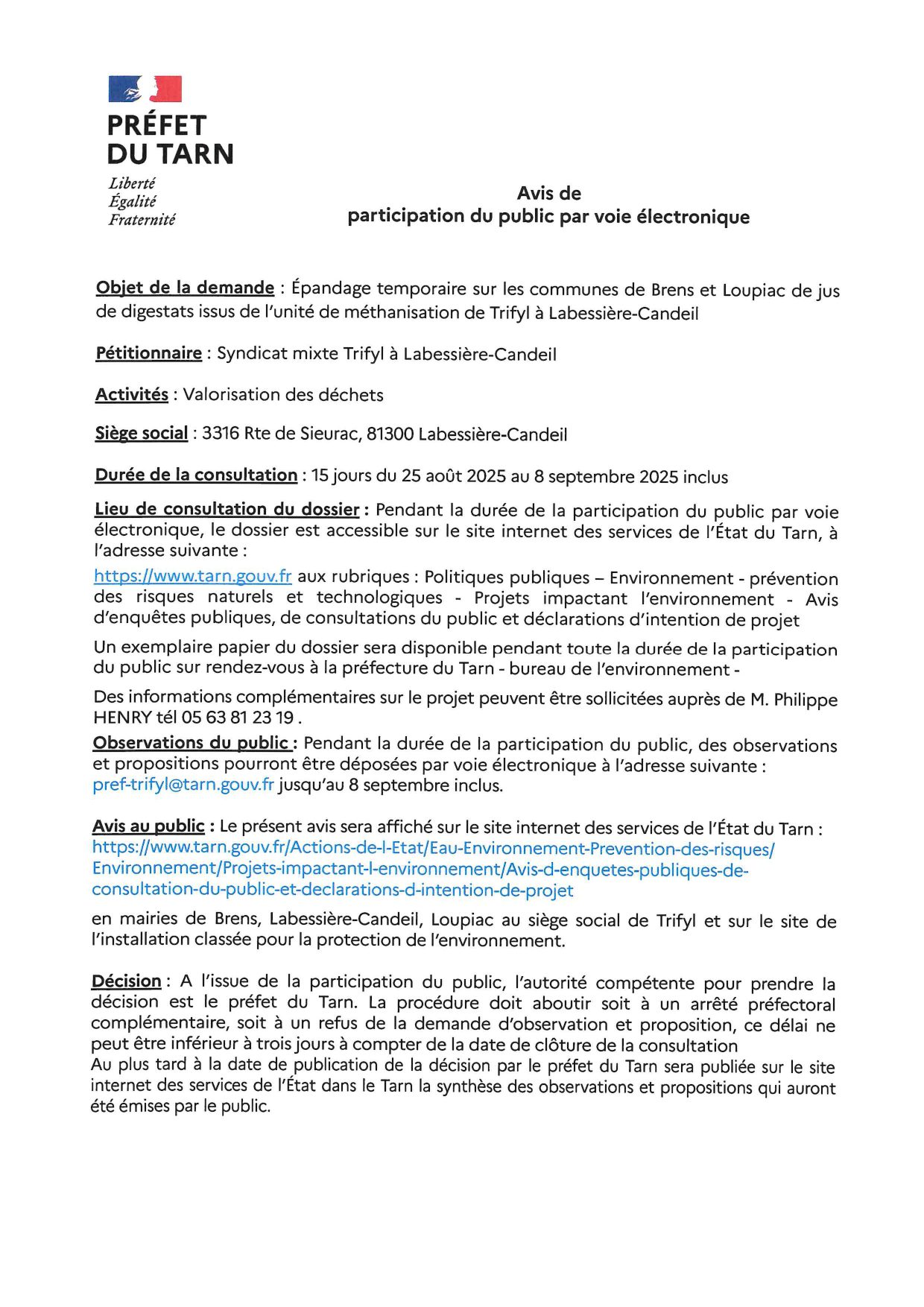 PRÉFET
DU TARN
Liberté
Égalité
Fraternité

Avis de
participation du public par voie électronique

Objet de la demande : Épandage temporaire sur les communes de Brens et Loupiac de jus de digestats issus de l'unité de méthanisation de Trifyl à Labessière-Candeil

Pétitionnaire : Syndicat mixte Trifyl à Labessière-Candeil

Activités : Valorisation des déchets

Siège social : 3316 Rte de Sieurac, 81300 Labessière-Candeil

Durée de la consultation : 15 jours du 25 août 2025 au 8 septembre 2025 inclus

Lieu de consultation du dossier : Pendant la durée de la participation du public par voie électronique, le dossier est accessible sur le site internet des services de l'État du Tarn, à l'adresse suivante :

https://www.tarn.gouv.fr aux rubriques : Politiques publiques – Environnement - prévention des risques naturels et technologiques - Projets impactant l'environnement - Avis d'enquêtes publiques, de consultations du public et déclarations d'intention de projet

Un exemplaire papier du dossier sera disponible pendant toute la durée de la participation du public sur rendez-vous à la préfecture du Tarn - bureau de l'environnement -

Des informations complémentaires sur le projet peuvent être sollicitées auprès de M. Philippe HENRY tél 05 63 81 23 19 .

Observations du public : Pendant la durée de la participation du public, des observations et propositions pourront être déposées par voie électronique à l'adresse suivante : pref-trifyl@tarn.gouv.fr jusqu'au 8 septembre inclus.

Avis au public : Le présent avis sera affiché sur le site internet des services de l'État du Tarn : https://www.tarn.gouv.fr/Actions-de-l-Etat/Eau-Environnement-Prevention-des-risques/Environnement/Projets-impactant-l-environnement/Avis-d-enquetes-publiques-de-consultation-du-public-et-declarations-d-intention-de-projet

en mairies de Brens, Labessière-Candeil, Loupiac au siège social de Trifyl et sur le site de l'installation classée pour la protection de l'environnement.

Décision : A l'issue de la participation du public, l'autorité compétente pour prendre la décision est le préfet du Tarn. La procédure doit aboutir soit à un arrêté préfectoral complémentaire, soit à un refus de la demande d'observation et proposition, ce délai ne peut être inférieur à trois jours à compter de la date de clôture de la consultation
Au plus tard à la date de publication de la décision par le préfet du Tarn sera publiée sur le site internet des services de l'État dans le Tarn la synthèse des observations et propositions qui auront été émises par le public.